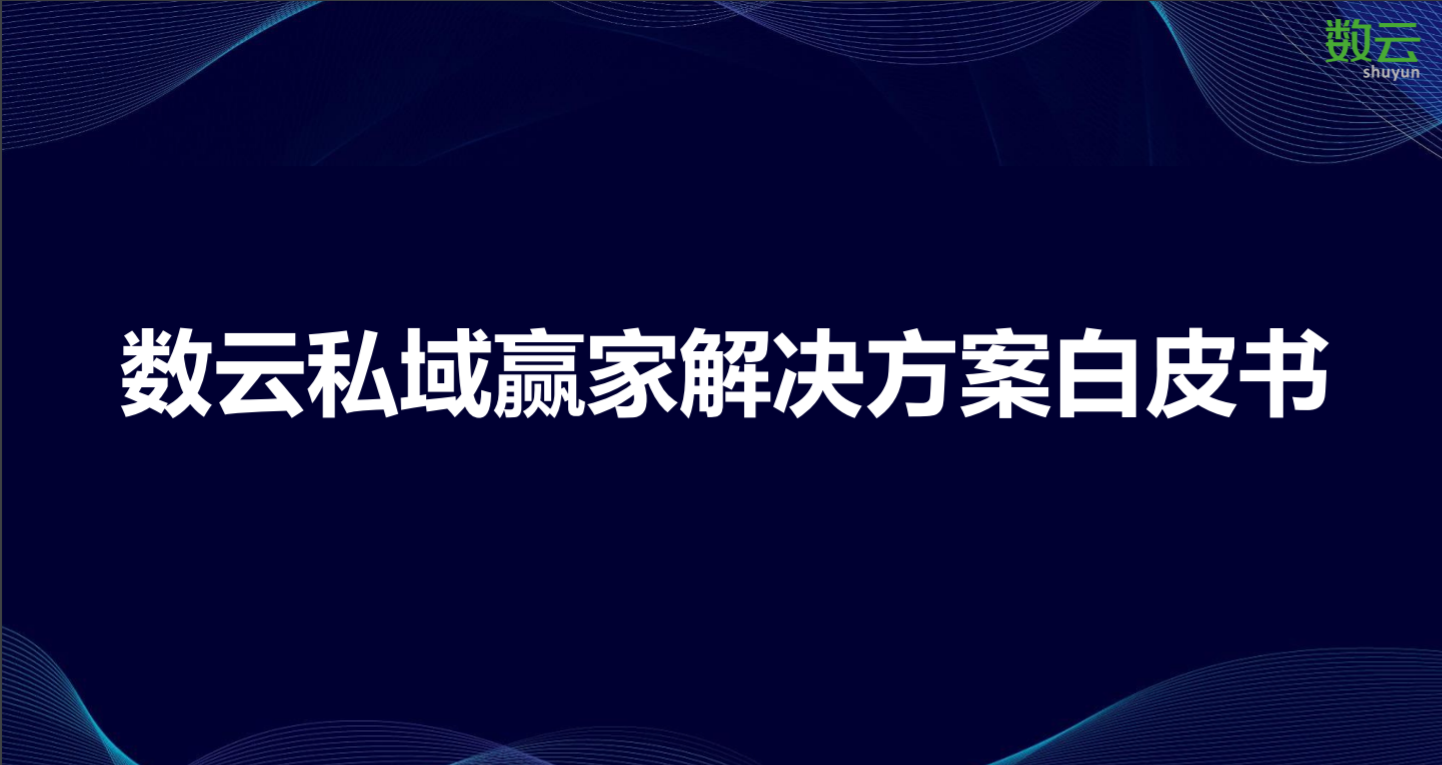 数云
shuyun

数云私域赢家解决方案白皮书